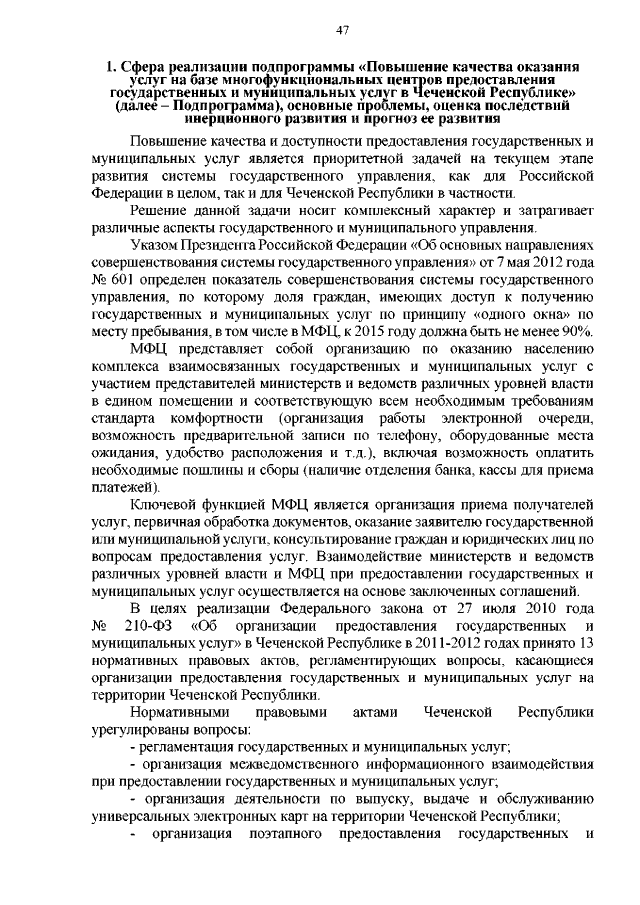 47

1. Сфера реализации подпрограммы «Повышение качества оказания услуг на базе многофункциональных центров предоставления государственных и муниципальных услуг в Чеченской Республике» (далее – Подпрограмма), основные проблемы, оценка последствий инерционного развития и прогноз ее развития

Повышение качества и доступности предоставления государственных и муниципальных услуг является приоритетной задачей на текущем этапе развития системы государственного управления, как для Российской Федерации в целом, так и для Чеченской Республики в частности.

Решение данной задачи носит комплексный характер и затрагивает различные аспекты государственного и муниципального управления.

Указом Президента Российской Федерации «Об основных направлениях совершенствования системы государственного управления» от 7 мая 2012 года № 601 определен показатель совершенствования системы государственного управления, по которому доля граждан, имеющих доступ к получению государственных и муниципальных услуг по принципу «одного окна» по месту пребывания, в том числе в МФЦ, к 2015 году должна быть не менее 90%.

МФЦ представляет собой организацию по оказанию населению комплекса взаимосвязанных государственных и муниципальных услуг с участием представителей министерств и ведомств различных уровней власти в едином помещении и соответствующую всем необходимым требованиям стандарта комфортности (организация работы электронной очереди, возможность предварительной записи по телефону, оборудованные места ожидания, удобство расположения и т.д.), включая возможность оплатить необходимые пошлины и сборы (наличие отделения банка, кассы для приема платежей).

Ключевой функцией МФЦ является организация приема получателей услуг, первичная обработка документов, оказание заявителю государственной или муниципальной услуги, консультирование граждан и юридических лиц по вопросам предоставления услуг. Взаимодействие министерств и ведомств различных уровней власти и МФЦ при предоставлении государственных и муниципальных услуг осуществляется на основе заключенных соглашений.

В целях реализации Федерального закона от 27 июля 2010 года № 210-ФЗ «Об организации предоставления государственных и муниципальных услуг» в Чеченской Республике в 2011-2012 годах принято 13 нормативных правовых актов, регламентирующих вопросы, касающиеся организации предоставления государственных и муниципальных услуг на территории Чеченской Республики.

Нормативными правовыми актами Чеченской Республики урегулированы вопросы:

- регламентация государственных и муниципальных услуг;

- организация межведомственного информационного взаимодействия при предоставлении государственных и муниципальных услуг;

- организация деятельности по выпуску, выдаче и обслуживанию универсальных электронных карт на территории Чеченской Республики;

- организация поэтапного предоставления государственных и